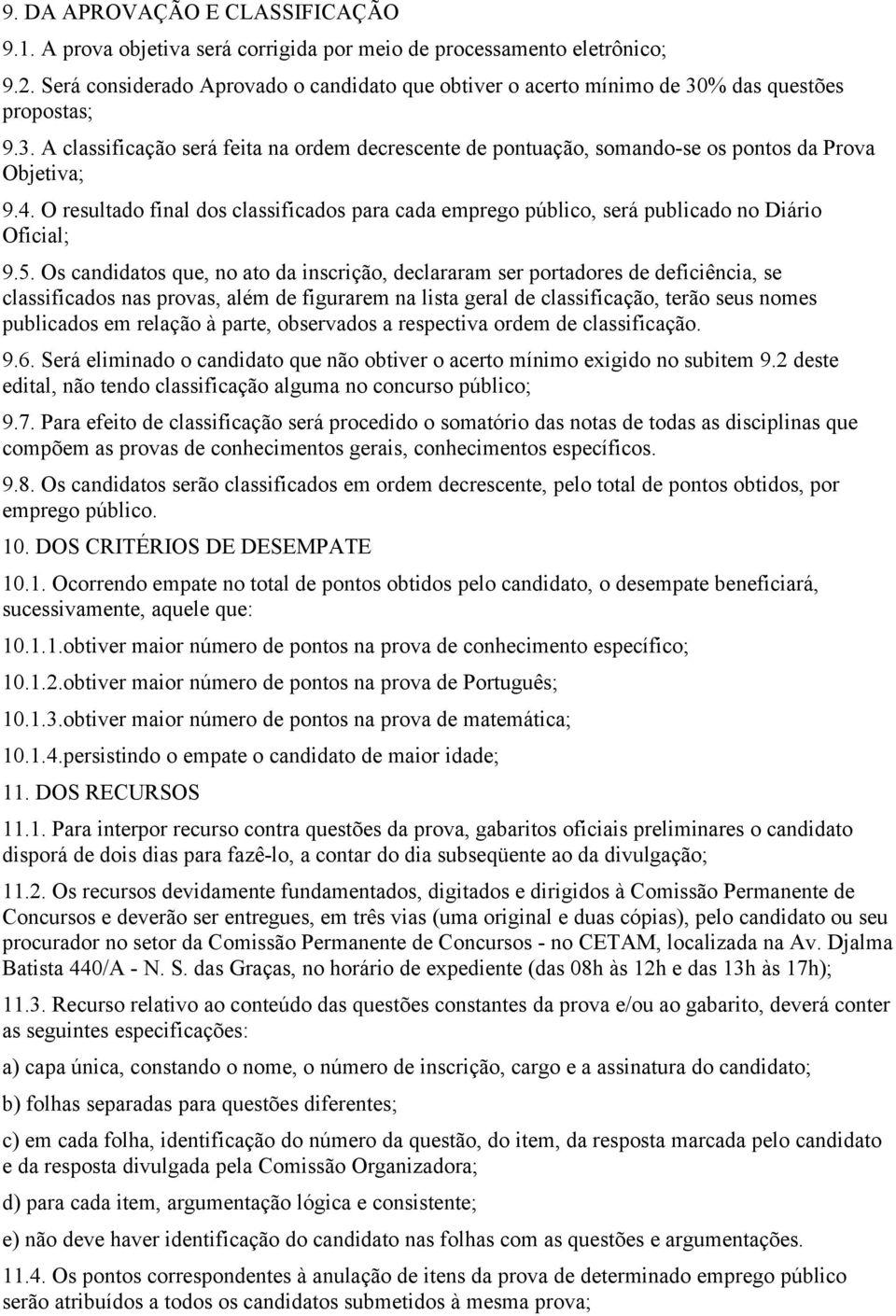 9. DA APROVAÇÃO E CLASSIFICAÇÃO

9.1. A prova objetiva será corrigida por meio de processamento eletrônico;

9.2. Será considerado Aprovado o candidato que obtiver o acerto mínimo de 30% das questões propostas;

9.3. A classificação será feita na ordem decrescente de pontuação, somando-se os pontos da Prova Objetiva;

9.4. O resultado final dos classificados para cada emprego público, será publicado no Diário Oficial;

9.5. Os candidatos que, no ato da inscrição, declararam ser portadores de deficiência, se classificados nas provas, além de figurarem na lista geral de classificação, terão seus nomes publicados em relação à parte, observados a respectiva ordem de classificação.

9.6. Será eliminado o candidato que não obtiver o acerto mínimo exigido no subitem 9.2 deste edital, não tendo classificação alguma no concurso público;

9.7. Para efeito de classificação será procedido o somatório das notas de todas as disciplinas que compõem as provas de conhecimentos gerais, conhecimentos específicos.

9.8. Os candidatos serão classificados em ordem decrescente, pelo total de pontos obtidos, por emprego público.

10. DOS CRITÉRIOS DE DESEMPATE

10.1. Ocorrendo empate no total de pontos obtidos pelo candidato, o desempate beneficiará, sucessivamente, aquele que:

10.1.1.obtiver maior número de pontos na prova de conhecimento específico;

10.1.2.obtiver maior número de pontos na prova de Português;

10.1.3.obtiver maior número de pontos na prova de matemática;

10.1.4.persistindo o empate o candidato de maior idade;

11. DOS RECURSOS

11.1. Para interpor recurso contra questões da prova, gabaritos oficiais preliminares o candidato disporá de dois dias para fazê-lo, a contar do dia subseqüente ao da divulgação;

11.2. Os recursos devidamente fundamentados, digitados e dirigidos à Comissão Permanente de Concursos e deverão ser entregues, em três vias (uma original e duas cópias), pelo candidato ou seu procurador no setor da Comissão Permanente de Concursos - no CETAM, localizada na Av. Djalma Batista 440/A - N. S. das Graças, no horário de expediente (das 08h às 12h e das 13h às 17h);

11.3. Recurso relativo ao conteúdo das questões constantes da prova e/ou ao gabarito, deverá conter as seguintes especificações:

a) capa única, constando o nome, o número de inscrição, cargo e a assinatura do candidato;

b) folhas separadas para questões diferentes;

c) em cada folha, identificação do número da questão, do item, da resposta marcada pelo candidato e da resposta divulgada pela Comissão Organizadora;

d) para cada item, argumentação lógica e consistente;

e) não deve haver identificação do candidato nas folhas com as questões e argumentações.

11.4. Os pontos correspondentes à anulação de itens da prova de determinado emprego público serão atribuídos a todos os candidatos submetidos à mesma prova;